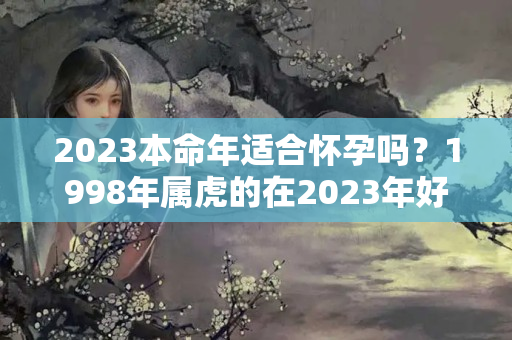 2023本命年适合怀孕吗？1998年属虎的在2023年好